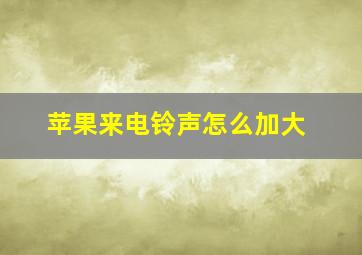 苹果来电铃声怎么加大